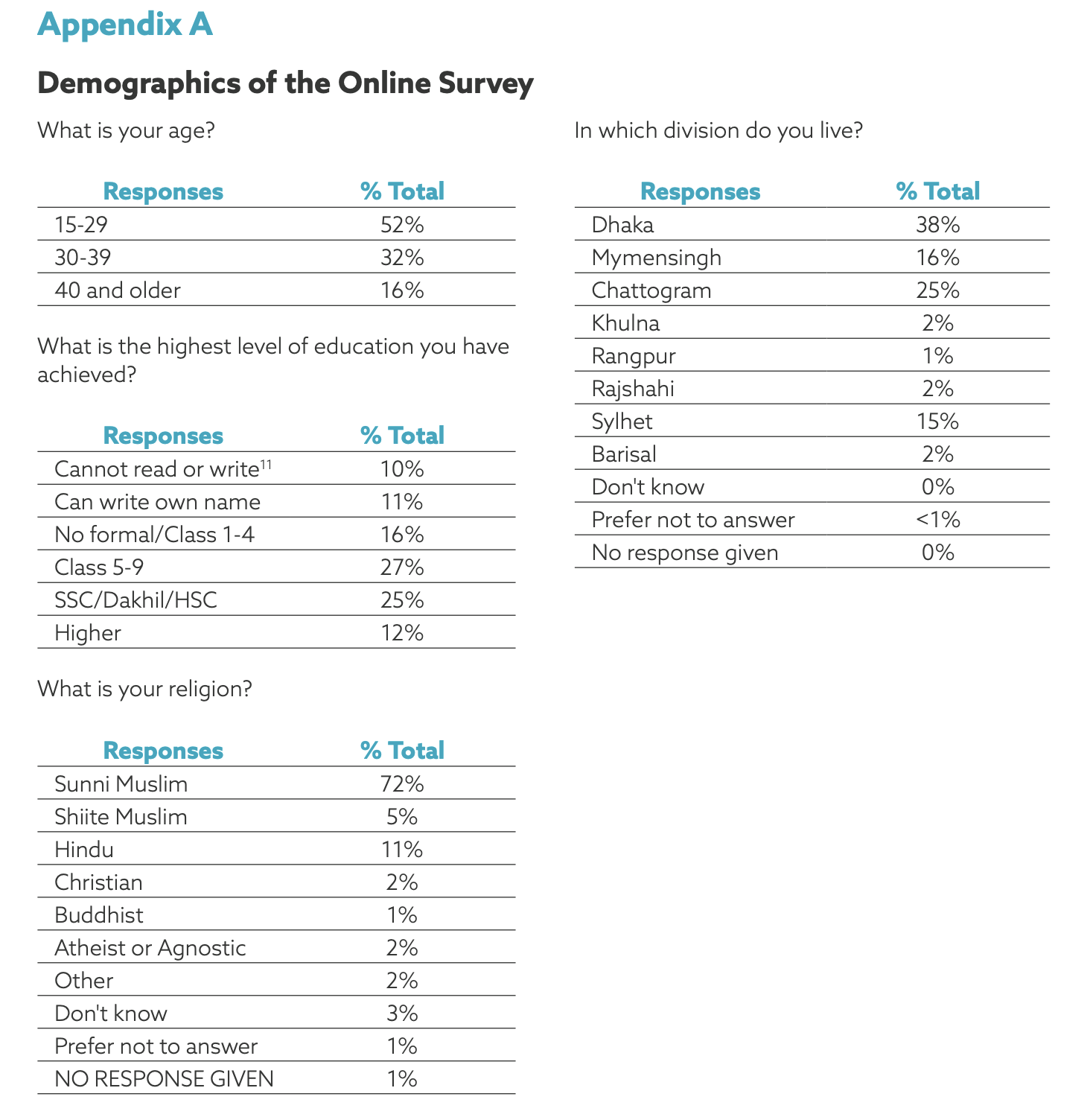 Appendix A

Demographics of the Online Survey

What is your age?

| Responses | % Total |
|---|---|
| 15-29 | 52% |
| 30-39 | 32% |
| 40 and older | 16% |

What is the highest level of education you have achieved?

| Responses | % Total |
|---|---|
| Cannot read or write$^{11}$ | 10% |
| Can write own name | 11% |
| No formal/Class 1-4 | 16% |
| Class 5-9 | 27% |
| SSC/Dakhil/HSC | 25% |
| Higher | 12% |

What is your religion?

| Responses | % Total |
|---|---|
| Sunni Muslim | 72% |
| Shiite Muslim | 5% |
| Hindu | 11% |
| Christian | 2% |
| Buddhist | 1% |
| Atheist or Agnostic | 2% |
| Other | 2% |
| Don't know | 3% |
| Prefer not to answer | 1% |
| NO RESPONSE GIVEN | 1% |

In which division do you live?

| Responses | % Total |
|---|---|
| Dhaka | 38% |
| Mymensingh | 16% |
| Chattogram | 25% |
| Khulna | 2% |
| Rangpur | 1% |
| Rajshahi | 2% |
| Sylhet | 15% |
| Barisal | 2% |
| Don't know | 0% |
| Prefer not to answer | <1% |
| No response given | 0% |